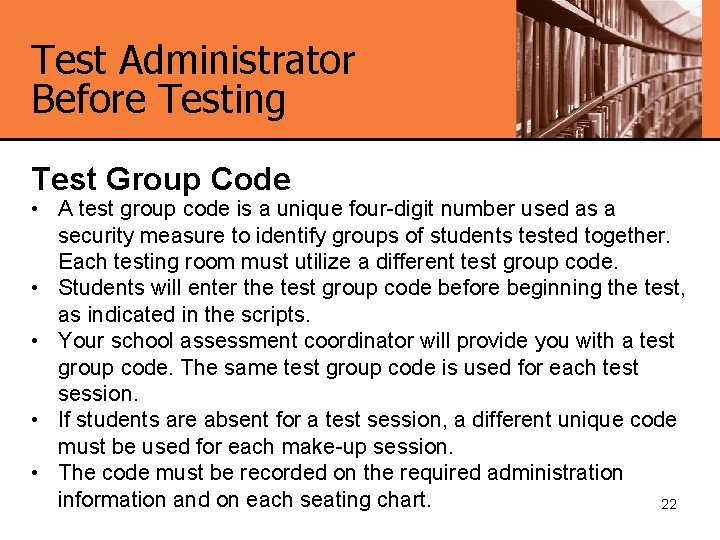 Test Administrator
Before Testing

Test Group Code

• A test group code is a unique four-digit number used as a security measure to identify groups of students tested together. Each testing room must utilize a different test group code.
• Students will enter the test group code before beginning the test, as indicated in the scripts.
• Your school assessment coordinator will provide you with a test group code. The same test group code is used for each test session.
• If students are absent for a test session, a different unique code must be used for each make-up session.
• The code must be recorded on the required administration information and on each seating chart.

22